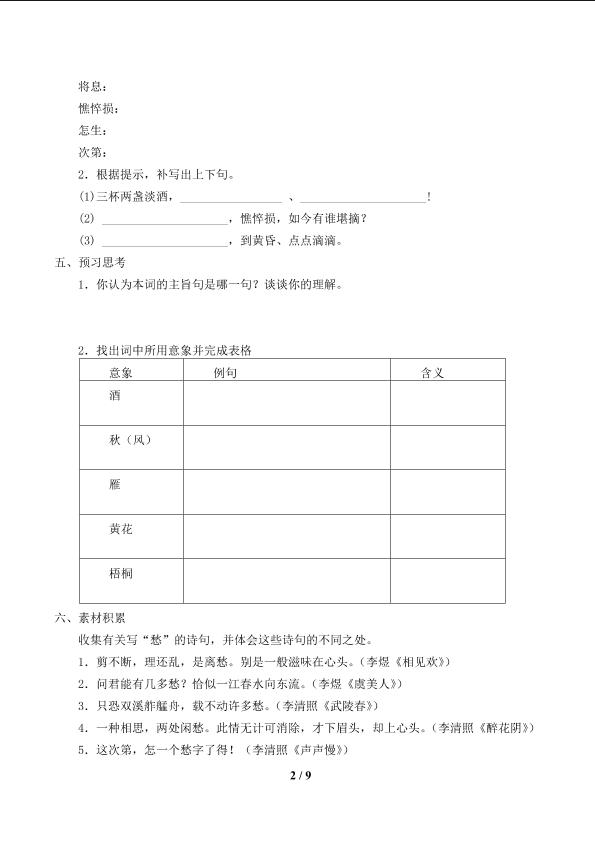 将息：

憔悴损：

怎生：

次第：

2．根据提示，补写出上下句。

(1)三杯两盏淡酒，________________ 、____________________！

(2) ____________________，憔悴损，如今有谁堪摘？

(3) ____________________，到黄昏、点点滴滴。

五、预习思考

1．你认为本词的主旨句是哪一句？谈谈你的理解。

2．找出词中所用意象并完成表格

| 意象 | 例句 | 含义 |
|---|---|---|
| 酒 | | |
| 秋（风） | | |
| 雁 | | |
| 黄花 | | |
| 梧桐 | | |

六、素材积累

收集有关写“愁”的诗句，并体会这些诗句的不同之处。

1．剪不断，理还乱，是离愁。别是一般滋味在心头。（李煜《相见欢》）

2．问君能有几多愁？恰似一江春水向东流。（李煜《虞美人》）

3．只恐双溪舴艋舟，载不动许多愁。（李清照《武陵春》）

4．一种相思，两处闲愁。此情无计可消除，才下眉头，却上心头。（李清照《醉花阴》）

5．这次第，怎一个愁字了得！（李清照《声声慢》）

2 / 9